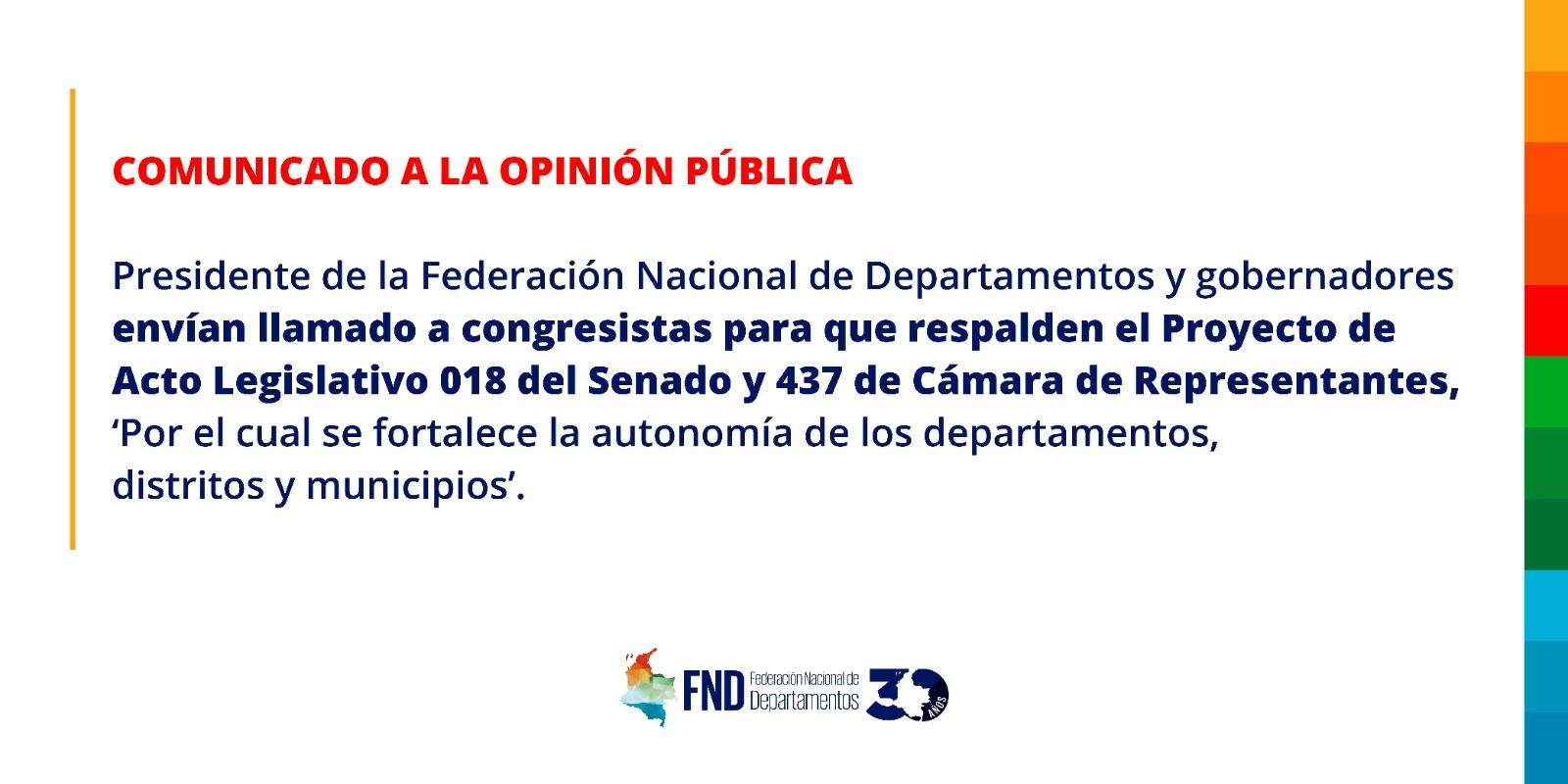 COMUNICADO A LA OPINIÓN PÚBLICA

Presidente de la Federación Nacional de Departamentos y gobernadores envían llamado a congresistas para que respalden el Proyecto de Acto Legislativo 018 del Senado y 437 de Cámara de Representantes, ‘Por el cual se fortalece la autonomía de los departamentos, distritos y municipios’.

FND Federación Nacional de Departamentos 30 AÑOS